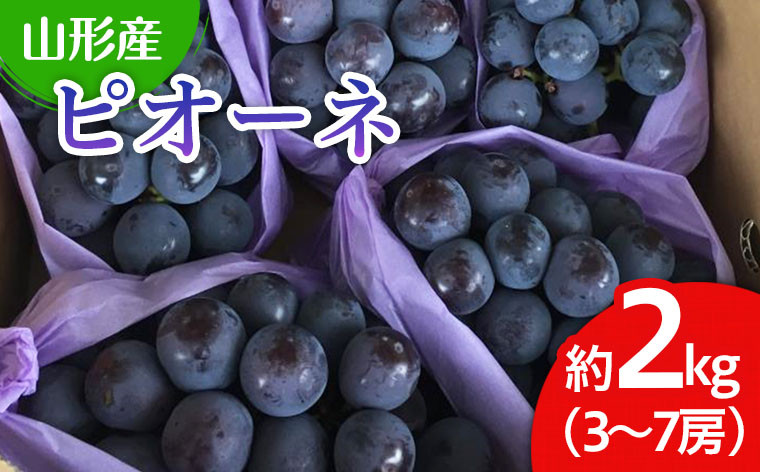 山形産
ピオーネ

約2kg
（3〜7房）